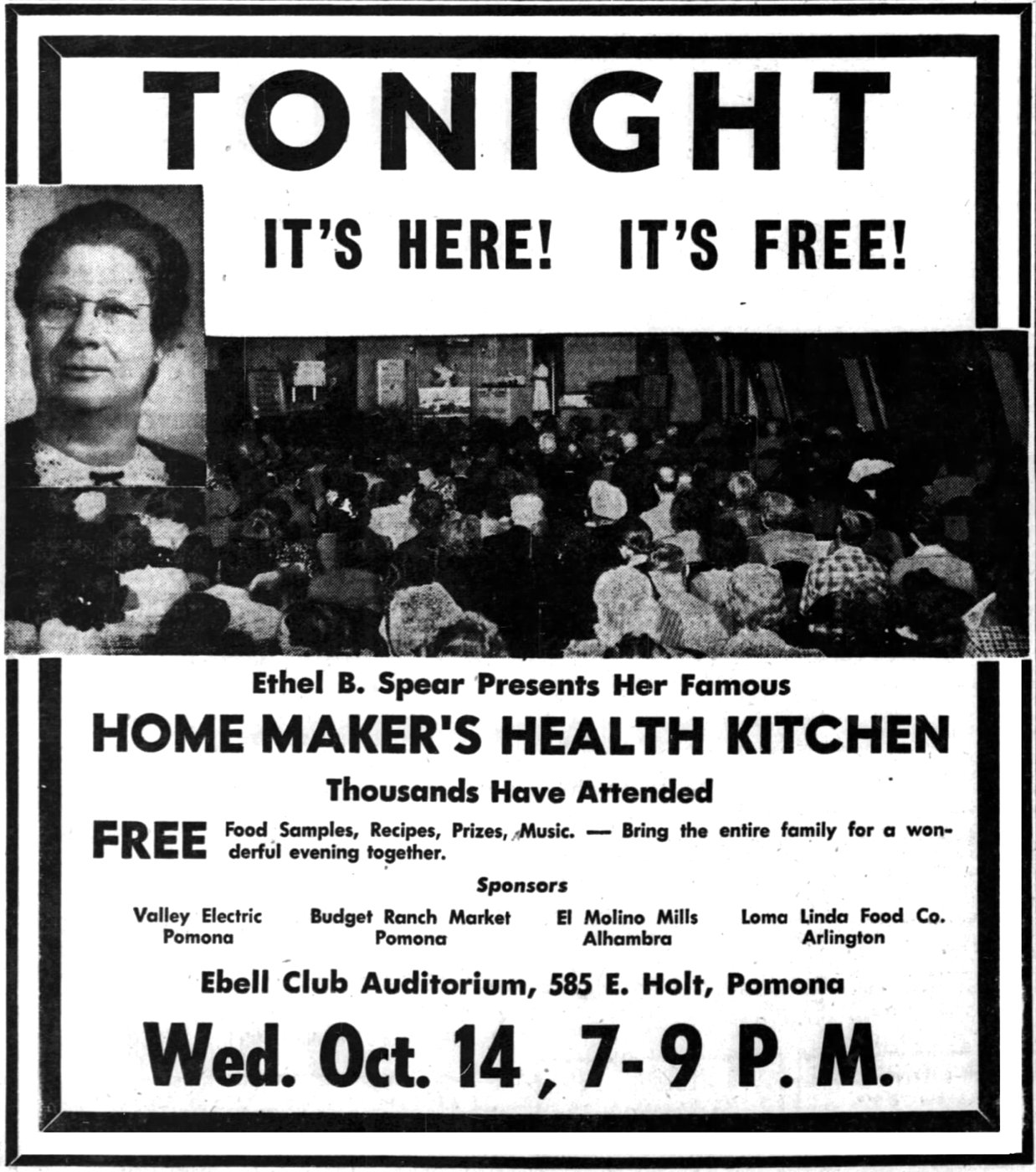 TONIGHT

IT'S HERE! IT'S FREE!

Ethel B. Spear Presents Her Famous

HOME MAKER'S HEALTH KITCHEN

Thousands Have Attended

FREE Food Samples, Recipes, Prizes, Music. — Bring the entire family for a wonderful evening together.

Sponsors

Valley Electric
Pomona

Budget Ranch Market
Pomona

El Molino Mills
Alhambra

Loma Linda Food Co.
Arlington

Ebell Club Auditorium, 585 E. Holt, Pomona

Wed. Oct. 14, 7-9 P. M.